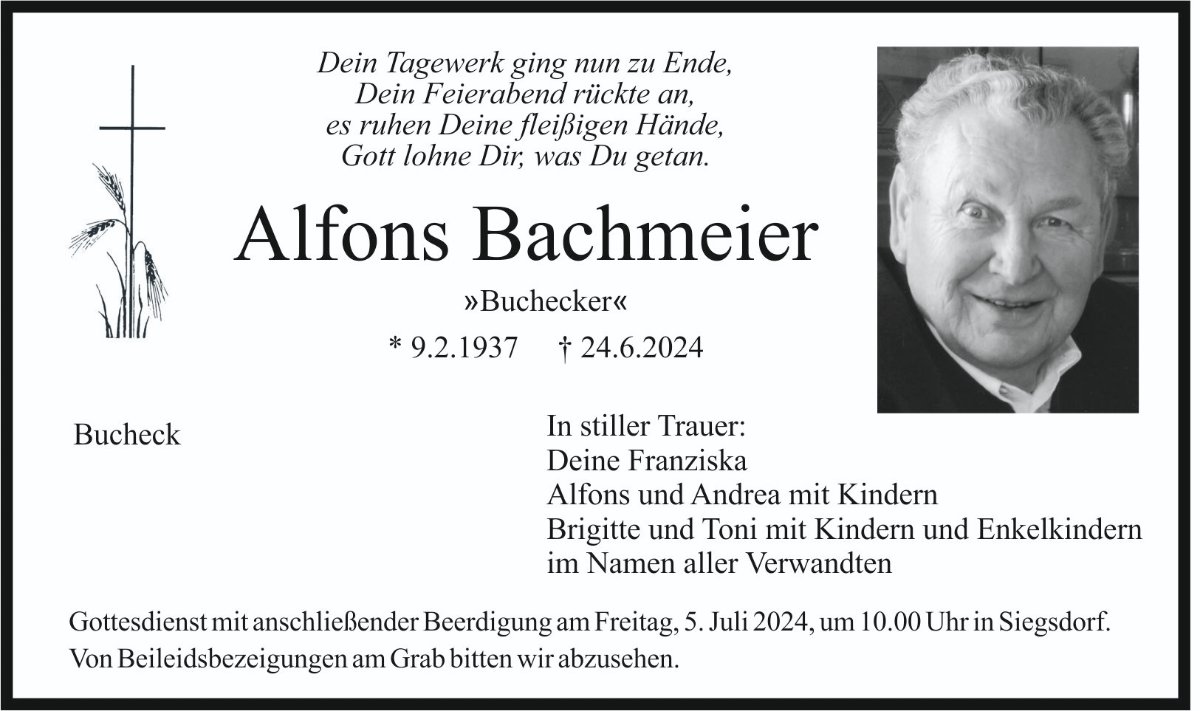 Dein Tagewerk ging nun zu Ende,
Dein Feierabend rückte an,
es ruhen Deine fleißigen Hände,
Gott lohne Dir, was Du getan.

Alfons Bachmeier

»Buchecker«

* 9.2.1937 † 24.6.2024

Bucheck

In stiller Trauer:
Deine Franziska
Alfons und Andrea mit Kindern
Brigitte und Toni mit Kindern und Enkelkindern
im Namen aller Verwandten

Gottesdienst mit anschließender Beerdigung am Freitag, 5. Juli 2024, um 10.00 Uhr in Siegsdorf.
Von Beileidsbezeigungen am Grab bitten wir abzusehen.